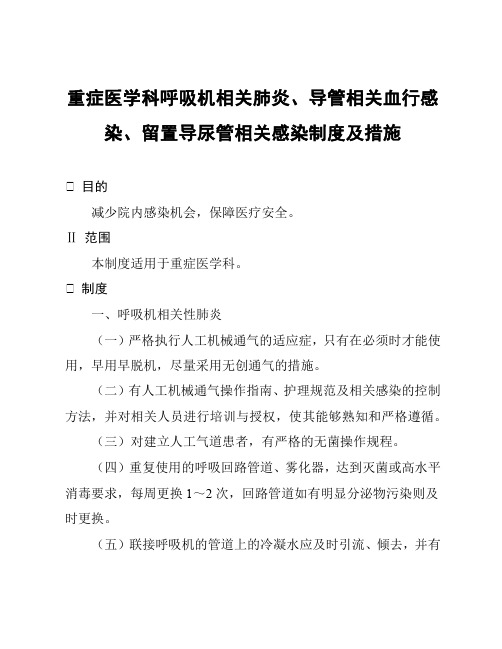 重症医学科呼吸机相关肺炎、导管相关血行感染、留置导尿管相关感染制度及措施

□ 目的

减少院内感染机会，保障医疗安全。

Ⅱ 范围

本制度适用于重症医学科。

□ 制度

一、呼吸机相关性肺炎

（一）严格执行人工机械通气的适应症，只有在必须时才能使用，早用早脱机，尽量采用无创通气的措施。

（二）有人工机械通气操作指南、护理规范及相关感染的控制方法，并对相关人员进行培训与授权，使其能够熟知和严格遵循。

（三）对建立人工气道患者，有严格的无菌操作规程。

（四）重复使用的呼吸回路管道、雾化器，达到灭菌或高水平消毒要求，每周更换 1～2 次，回路管道如有明显分泌物污染则及时更换。

（五）联接呼吸机的管道上的冷凝水应及时引流、倾去，并有